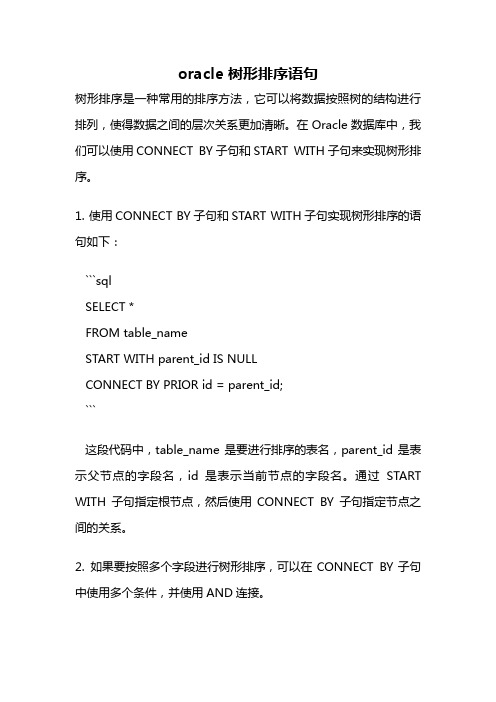 oracle 树形排序语句

树形排序是一种常用的排序方法，它可以将数据按照树的结构进行排列，使得数据之间的层次关系更加清晰。在 Oracle 数据库中，我们可以使用 CONNECT BY 子句和 START WITH 子句来实现树形排序。

1. 使用 CONNECT BY 子句和 START WITH 子句实现树形排序的语句如下：

```sql
SELECT *
FROM table_name
START WITH parent_id IS NULL
CONNECT BY PRIOR id = parent_id;
```

这段代码中，table_name 是要进行排序的表名，parent_id 是表示父节点的字段名，id 是表示当前节点的字段名。通过 START WITH 子句指定根节点，然后使用 CONNECT BY 子句指定节点之间的关系。

2. 如果要按照多个字段进行树形排序，可以在 CONNECT BY 子句中使用多个条件，并使用 AND 连接。